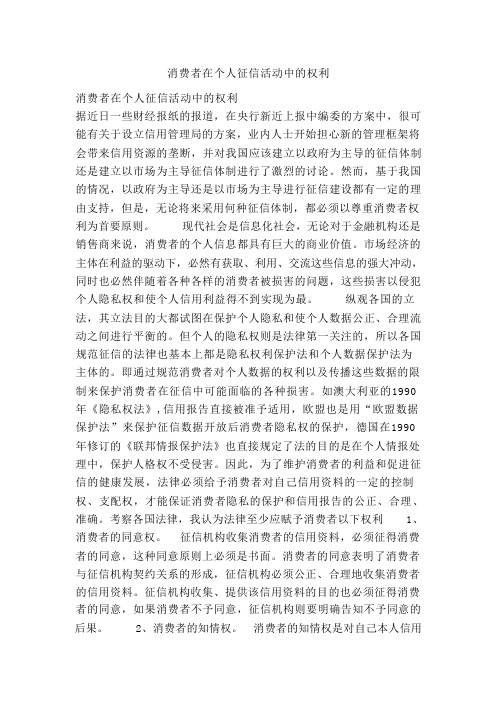 消费者在个人征信活动中的权利

消费者在个人征信活动中的权利

据近日一些财经报纸的报道，在央行新近上报中编委的方案中，很可能有关于设立信用管理局的方案，业内人士开始担心新的管理框架将会带来信用资源的垄断，并对我国应该建立以政府为主导的征信体制还是建立以市场为主导征信体制进行了激烈的讨论。然而，基于我国的情况，以政府为主导还是以市场为主导进行征信建设都有一定的理由支持，但是，无论将来采用何种征信体制，都必须以尊重消费者权利为首要原则。 现代社会是信息化社会，无论对于金融机构还是销售商来说，消费者的个人信息都具有巨大的商业价值。市场经济的主体在利益的驱动下，必然有获取、利用、交流这些信息的强大冲动，同时也必然伴随着各种各样的消费者被损害的问题，这些损害以侵犯个人隐私权和使个人信用利益得不到实现为最。 纵观各国的立法，其立法目的大都试图在保护个人隐私和使个人数据公正、合理流动之间进行平衡的。但个人的隐私权则是法律第一关注的，所以各国规范征信的法律也基本上都是隐私权利保护法和个人数据保护法为主体的。即通过规范消费者对个人数据的权利以及传播这些数据的限制来保护消费者在征信中可能面临的各种损害。如澳大利亚的1990年《隐私权法》,信用报告直接被准予适用，欧盟也是用“欧盟数据保护法”来保护征信数据开放后消费者隐私权的保护，德国在1990年修订的《联邦情报保护法》也直接规定了法的目的是在个人情报处理中，保护人格权不受侵害。因此，为了维护消费者的利益和促进征信的健康发展，法律必须给予消费者对自己信用资料的一定的控制权、支配权，才能保证消费者隐私的保护和信用报告的公正、合理、准确。考察各国法律，我认为法律至少应赋予消费者以下权利 1、消费者的同意权。 征信机构收集消费者的信用资料，必须征得消费者的同意，这种同意原则上必须是书面。消费者的同意表明了消费者与征信机构契约关系的形成，征信机构必须公正、合理地收集消费者的信用资料。征信机构收集、提供该信用资料的目的也必须征得消费者的同意，如果消费者不予同意，征信机构则要明确告知不予同意的后果。 2、消费者的知情权。 消费者的知情权是对自己本人信用